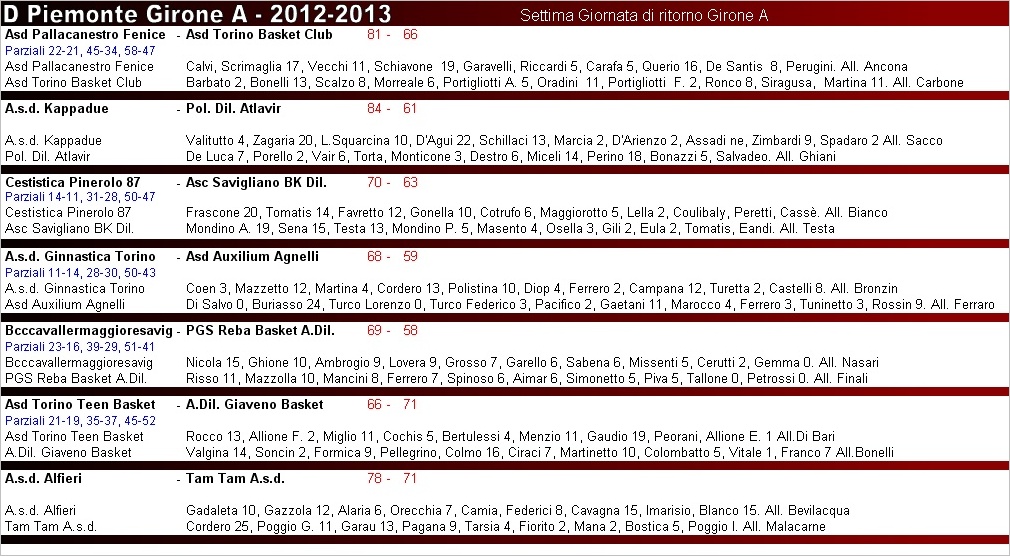 D Piemonte Girone A - 2012-2013
Settima Giornata di ritorno Girone A

Asd Pallacanestro Fenice - Asd Torino Basket Club 81 - 66
Parziali 22-21, 45-34, 58-47
Asd Pallacanestro Fenice Calvi, Scrimaglia 17, Vecchi 11, Schiavone 19, Garavelli, Riccardi 5, Carafa 5, Querio 16, De Santis 8, Perugini. All. Ancona
Asd Torino Basket Club Barbato 2, Bonelli 13, Scalzo 8, Morreale 6, Portigliotti A. 5, Oradini 11, Portigliotti F. 2, Ronco 8, Siragusa, Martina 11. All. Carbone

A.s.d. Kappadue - Pol. Dil. Atlavir 84 - 61
A.s.d. Kappadue Valitutto 4, Zagaria 20, L.Squarcina 10, D'Agui 22, Schillaci 13, Marcia 2, D'Arienzo 2, Assadi ne, Zimbardi 9, Spadaro 2 All. Sacco
Pol. Dil. Atlavir De Luca 7, Porello 2, Vair 6, Torta, Monticone 3, Destro 6, Miceli 14, Perino 18, Bonazzi 5, Salvadeo. All. Ghiani

Cestistica Pinerolo 87 - Asc Savigliano BK Dil. 70 - 63
Parziali 14-11, 31-28, 50-47
Cestistica Pinerolo 87 Frascone 20, Tomatis 14, Favretto 12, Gonella 10, Cotrufo 6, Maggiorotto 5, Lella 2, Coulibaly, Peretti, Cassè. All. Bianco
Asc Savigliano BK Dil. Mondino A. 19, Sena 15, Testa 13, Mondino P. 5, Masento 4, Osella 3, Gili 2, Eula 2, Tomatis, Eandi. All. Testa

A.s.d. Ginnastica Torino - Asd Auxilium Agnelli 68 - 59
Parziali 11-14, 28-30, 50-43
A.s.d. Ginnastica Torino Coen 3, Mazzetto 12, Martina 4, Cordero 13, Polistina 10, Diop 4, Ferrero 2, Campana 12, Turetta 2, Castelli 8. All. Bronzin
Asd Auxilium Agnelli Di Salvo 0, Buriasso 24, Turco Lorenzo 0, Turco Federico 3, Pacifico 2, Gaetani 11, Marocco 4, Ferrero 3, Tuninetto 3, Rossin 9. All. Ferraro

Bcccavallermaggioresavig - PGS Reba Basket A.Dil. 69 - 58
Parziali 23-16, 39-29, 51-41
Bcccavallermaggioresavig Nicola 15, Ghione 10, Ambrogio 9, Lovera 9, Grosso 7, Garello 6, Sabena 6, Missenti 5, Cerutti 2, Gemma 0. All. Nasari
PGS Reba Basket A.Dil. Risso 11, Mazzolla 10, Mancini 8, Ferrero 7, Spinoso 6, Aimar 6, Simonetto 5, Piva 5, Tallone 0, Petrossi 0. All. Finali

Asd Torino Teen Basket - A.Dil. Giaveno Basket 66 - 71
Parziali 21-19, 35-37, 45-52
Asd Torino Teen Basket Rocco 13, Allione F. 2, Miglio 11, Cochis 5, Bertulessi 4, Menzio 11, Gaudio 19, Peorani, Allione E. 1 All.Di Bari
A.Dil. Giaveno Basket Valgina 14, Soncin 2, Formica 9, Pellegrino, Colmo 16, Ciraci 7, Martinetto 10, Colombatto 5, Vitale 1, Franco 7 All.Bonelli

A.s.d. Alfieri - Tam Tam A.s.d. 78 - 71
A.s.d. Alfieri Gadaleta 10, Gazzola 12, Alaria 6, Orecchia 7, Camia, Federici 8, Cavagna 15, Imarisio, Blanco 15. All. Bevilacqua
Tam Tam A.s.d. Cordero 25, Poggio G. 11, Garau 13, Pagana 9, Tarsia 4, Fiorito 2, Mana 2, Bostica 5, Poggio I. All. Malacarne